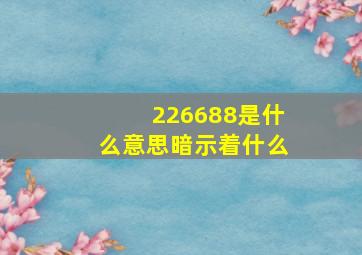 226688是什么意思暗示着什么